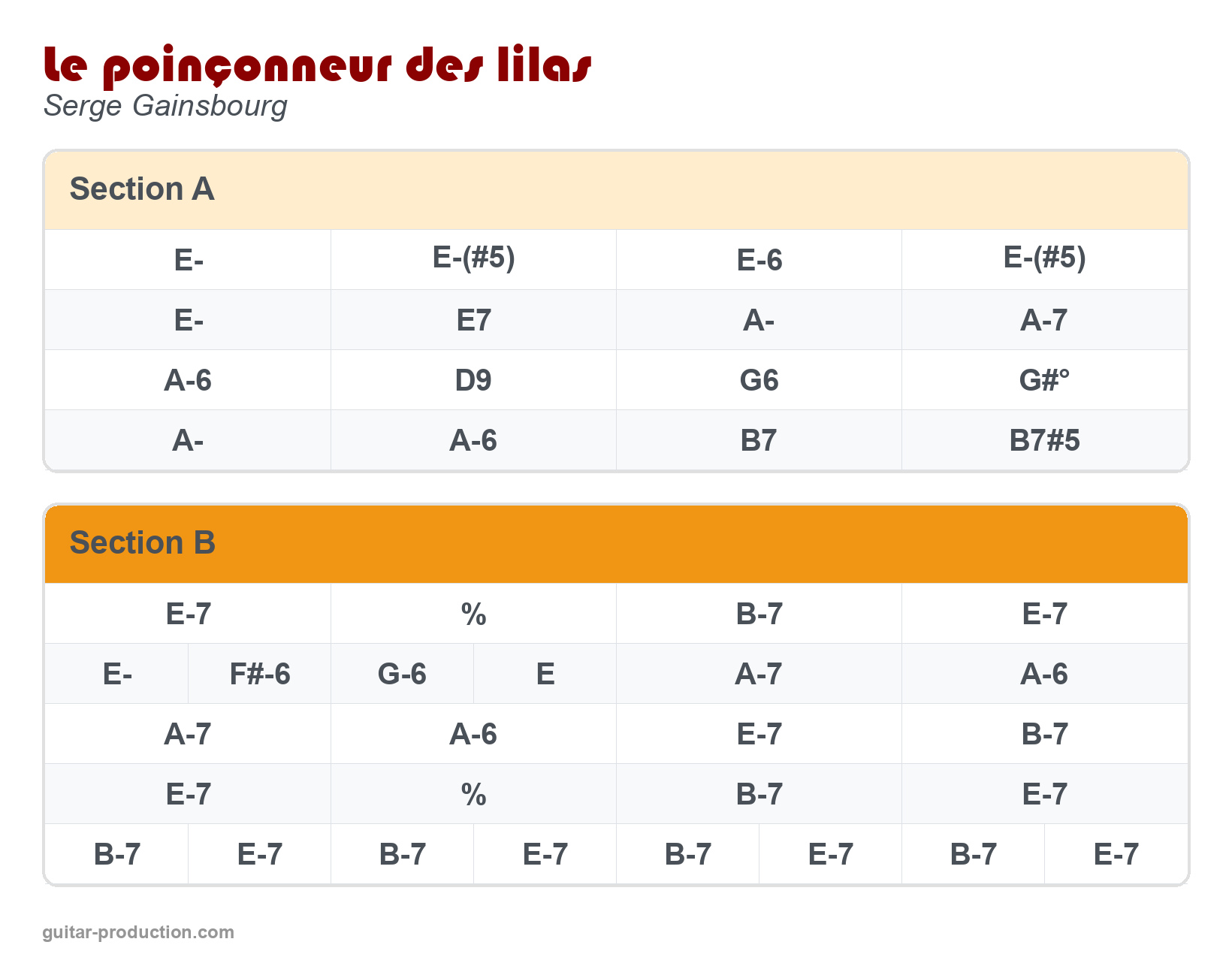 le poinçonneur des lilas
Serge Gainsbourg

Section A

| E- | E-(#5) | E-6 | E-(#5) |
|---|---|---|---|
| E- | E7 | A- | A-7 |
| A-6 | D9 | G6 | G#° |
| A- | A-6 | B7 | B7#5 |

Section B

| E-7 | | % | | B-7 | | E-7 | |
|---|---|---|---|---|---|---|---|
| E- | F#-6 | G-6 | E | A-7 | | A-6 | |
| A-7 | | A-6 | | E-7 | | B-7 | |
| E-7 | | % | | B-7 | | E-7 | |
| B-7 | E-7 | B-7 | E-7 | B-7 | E-7 | B-7 | E-7 |

guitar-production.com